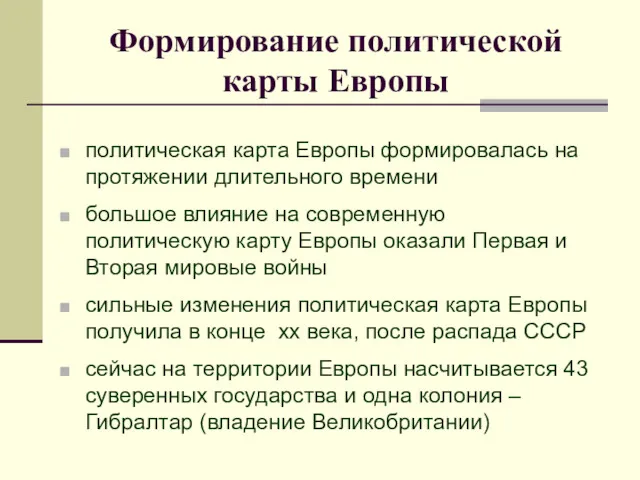 Формирование политической карты Европы

политическая карта Европы формировалась на протяжении длительного времени

большое влияние на современную политическую карту Европы оказали Первая и Вторая мировые войны

сильные изменения политическая карта Европы получила в конце хх века, после распада СССР

сейчас на территории Европы насчитывается 43 суверенных государства и одна колония – Гибралтар (владение Великобритании)